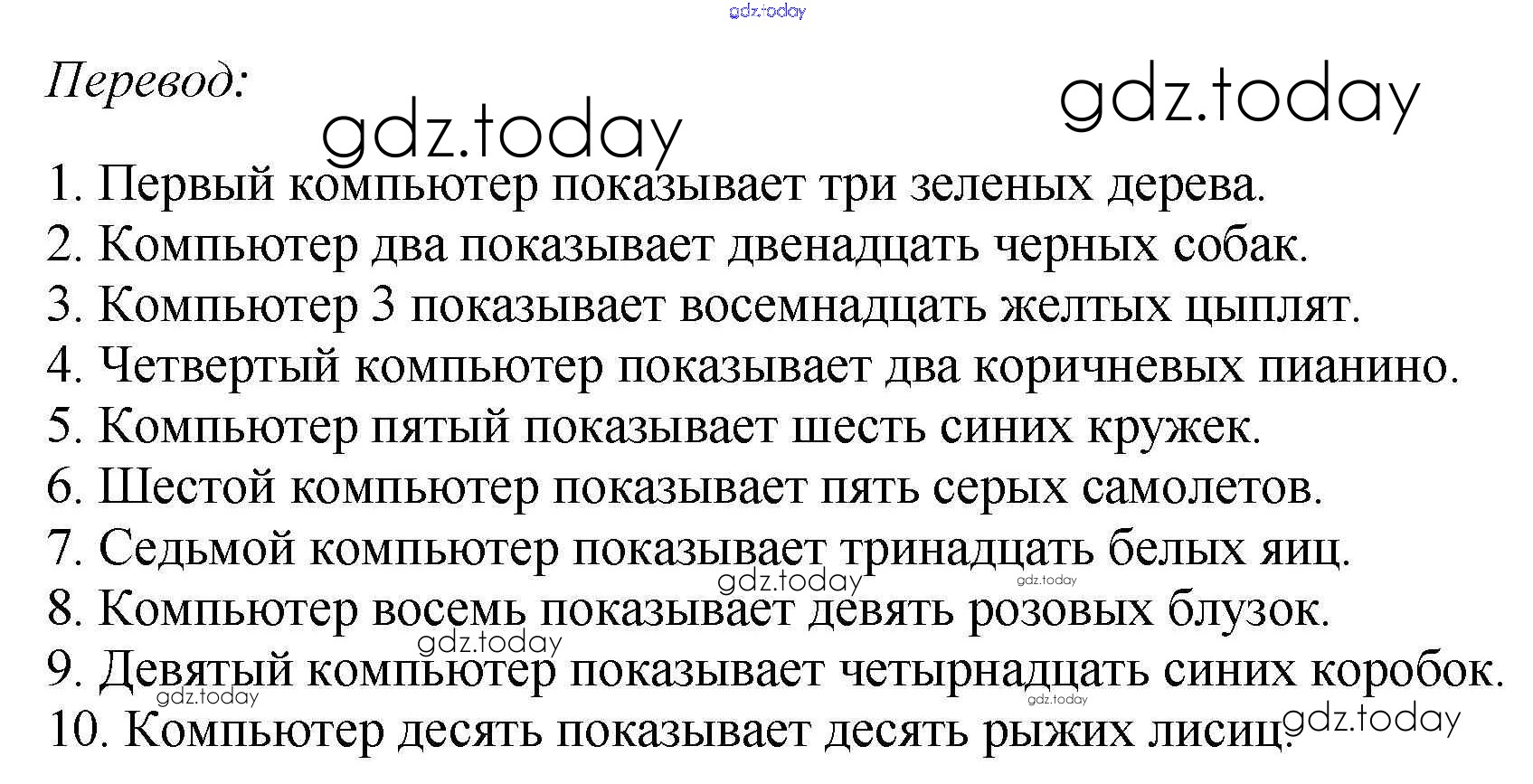 Перевод:

1. Первый компьютер показывает три зеленых дерева.
2. Компьютер два показывает двенадцать черных собак.
3. Компьютер 3 показывает восемнадцать желтых цыплят.
4. Четвертый компьютер показывает два коричневых пианино.
5. Компьютер пятый показывает шесть синих кружек.
6. Шестой компьютер показывает пять серых самолетов.
7. Седьмой компьютер показывает тринадцать белых яиц.
8. Компьютер восемь показывает девять розовых блузок.
9. Девятый компьютер показывает четырнадцать синих коробок.
10. Компьютер десять показывает десять рыжих лисиц.

gdz.today